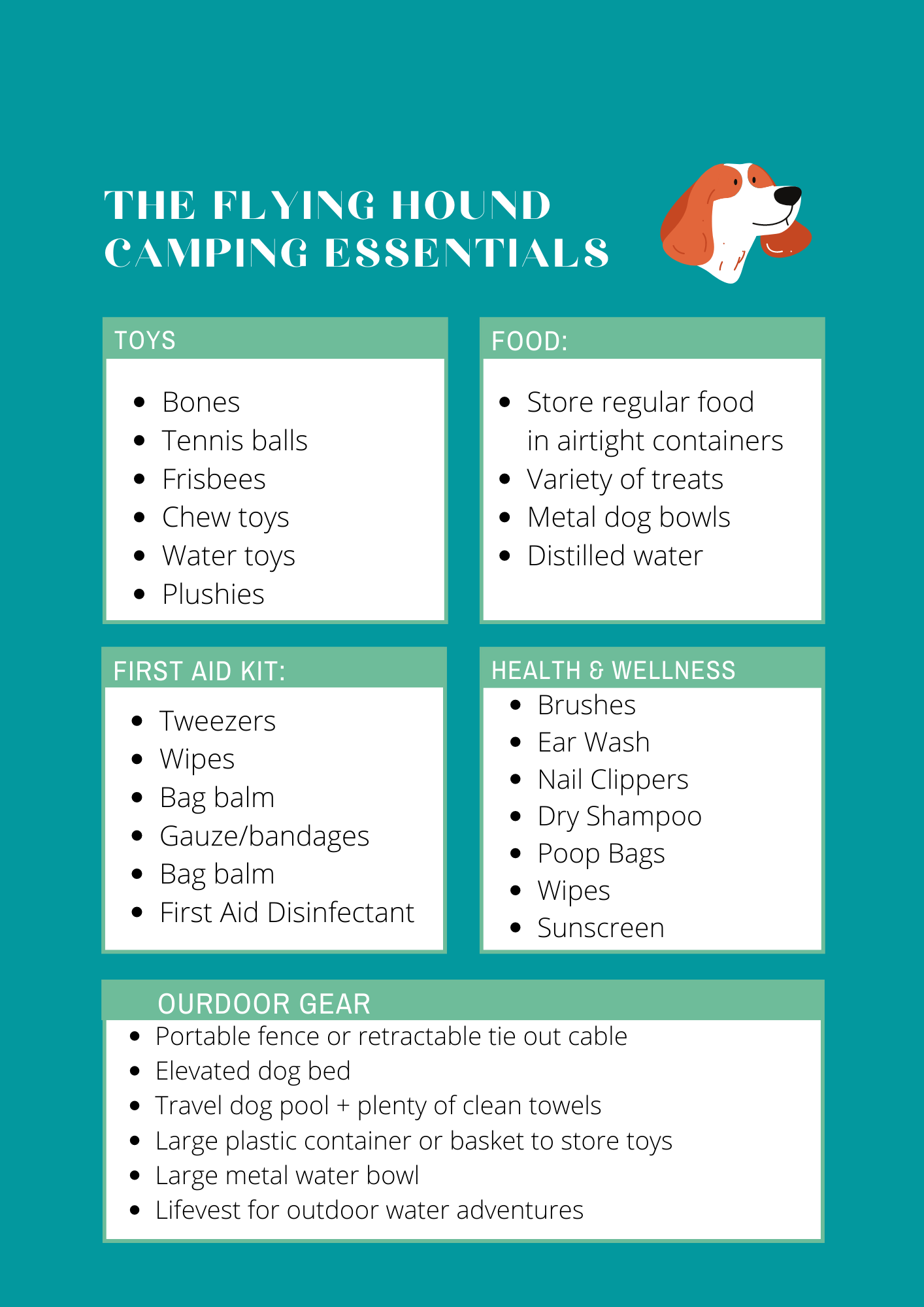 THE FLYING HOUND
CAMPING ESSENTIALS

TOYS

• Bones
• Tennis balls
• Frisbees
• Chew toys
• Water toys
• Plushies

FOOD:

• Store regular food in airtight containers
• Variety of treats
• Metal dog bowls
• Distilled water

FIRST AID KIT:

• Tweezers
• Wipes
• Bag balm
• Gauze/bandages
• Bag balm
• First Aid Disinfectant

HEALTH & WELLNESS

• Brushes
• Ear Wash
• Nail Clippers
• Dry Shampoo
• Poop Bags
• Wipes
• Sunscreen

OURDOOR GEAR

• Portable fence or retractable tie out cable
• Elevated dog bed
• Travel dog pool + plenty of clean towels
• Large plastic container or basket to store toys
• Large metal water bowl
• Lifevest for outdoor water adventures